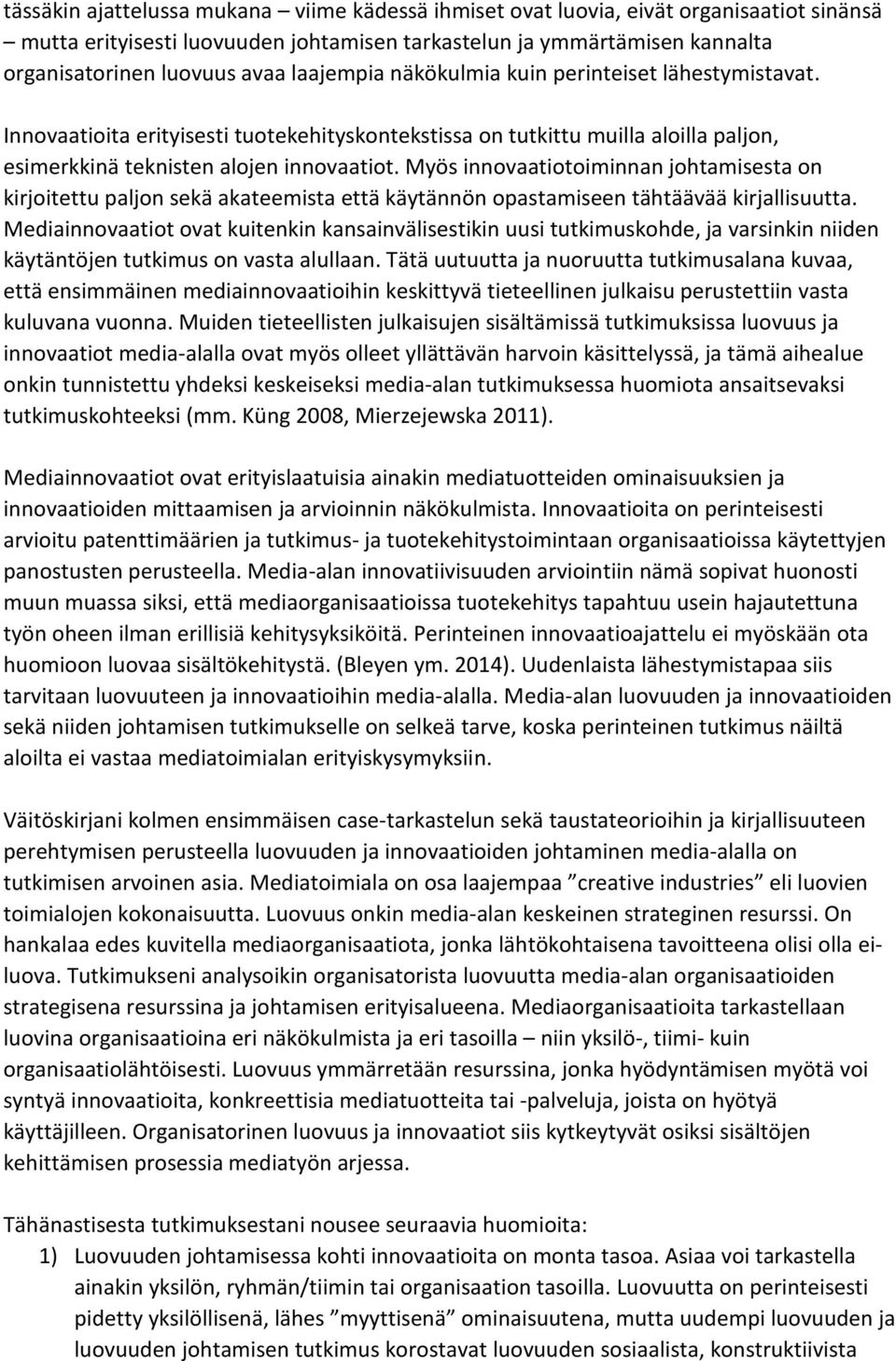 tässäkin ajattelussa mukana – viime kädessä ihmiset ovat luovia, eivät organisaatiot sinänsä – mutta erityisesti luovuuden johtamisen tarkastelun ja ymmärtämisen kannalta organisatorinen luovuus avaa laajempia näkökulmia kuin perinteiset lähestymistavat. Innovaatioita erityisesti tuotekehityskontekstissa on tutkittu muilla aloilla paljon, esimerkkinä teknisten alojen innovaatiot. Myös innovaatiotoiminnan johtamisesta on kirjoitettu paljon sekä akateemista että käytännön opastamiseen tähtäävää kirjallisuutta. Mediainnovaatiot ovat kuitenkin kansainvälisestikin uusi tutkimuskohde, ja varsinkin niiden käytäntöjen tutkimus on vasta alullaan. Tätä uutuutta ja nuoruutta tutkimusalana kuvaa, että ensimmäinen mediainnovaatioihin keskittyvä tieteellinen julkaisu perustettiin vasta kuluvana vuonna. Muiden tieteellisten julkaisujen sisältämissä tutkimuksissa luovuus ja innovaatiot media-alalla ovat myös olleet yllättävän harvoin käsittelyssä, ja tämä aihealue onkin tunnistettu yhdeksi keskeiseksi media-alan tutkimuksessa huomiota ansaitsevaksi tutkimuskohteeksi (mm. Küng 2008, Mierzejewska 2011).

Mediainnovaatiot ovat erityislaatuisia ainakin mediatuotteiden ominaisuuksien ja innovaatioiden mittaamisen ja arvioinnin näkökulmista. Innovaatioita on perinteisesti arvioitu patenttimäärien ja tutkimus- ja tuotekehitystoimintaan organisaatioissa käytettyjen panostusten perusteella. Media-alan innovatiivisuuden arviointiin nämä sopivat huonosti muun muassa siksi, että mediaorganisaatioissa tuotekehitys tapahtuu usein hajautettuna työn oheen ilman erillisiä kehitysyksiköitä. Perinteinen innovaatioajattelu ei myöskään ota huomioon luovaa sisältökehitystä. (Bleyen ym. 2014). Uudenlaista lähestymistapaa siis tarvitaan luovuuteen ja innovaatioihin media-alalla. Media-alan luovuuden ja innovaatioiden sekä niiden johtamisen tutkimukselle on selkeä tarve, koska perinteinen tutkimus näiltä aloilta ei vastaa mediatoimialan erityiskysymyksiin.

Väitöskirjani kolmen ensimmäisen case-tarkastelun sekä taustateorioihin ja kirjallisuuteen perehtymisen perusteella luovuuden ja innovaatioiden johtaminen media-alalla on tutkimisen arvoinen asia. Mediatoimiala on osa laajempaa ”creative industries” eli luovien toimialojen kokonaisuutta. Luovuus onkin media-alan keskeinen strateginen resurssi. On hankalaa edes kuvitella mediaorganisaatiota, jonka lähtökohtaisena tavoitteena olisi olla ei-luova. Tutkimukseni analysoikin organisatorista luovuutta media-alan organisaatioiden strategisena resurssina ja johtamisen erityisalueena. Mediaorganisaatioita tarkastellaan luovina organisaatioina eri näkökulmista ja eri tasoilla – niin yksilö-, tiimi- kuin organisaatiolähtöisesti. Luovuus ymmärretään resurssina, jonka hyödyntämisen myötä voi syntyä innovaatioita, konkreettisia mediatuotteita tai -palveluja, joista on hyötyä käyttäjilleen. Organisatorinen luovuus ja innovaatiot siis kytkeytyvät osiksi sisältöjen kehittämisen prosessia mediatyön arjessa.

Tähänastisesta tutkimuksestani nousee seuraavia huomioita:
1) Luovuuden johtamisessa kohti innovaatioita on monta tasoa. Asiaa voi tarkastella ainakin yksilön, ryhmän/tiimin tai organisaation tasoilla. Luovuutta on perinteisesti pidetty yksilöllisenä, lähes ”myyttisenä” ominaisuutena, mutta uudempi luovuuden ja luovuuden johtamisen tutkimus korostavat luovuuden sosiaalista, konstruktiivista